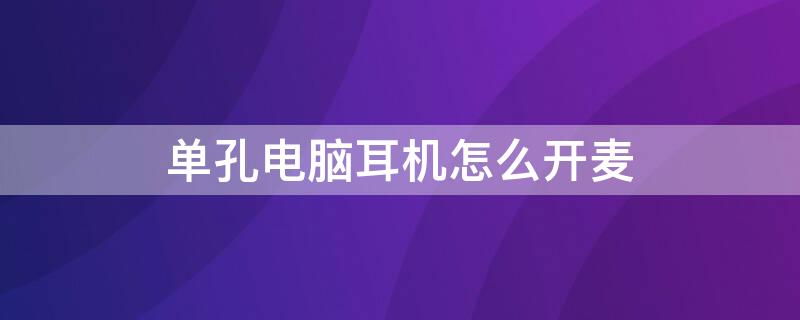 单孔电脑耳机怎么开麦